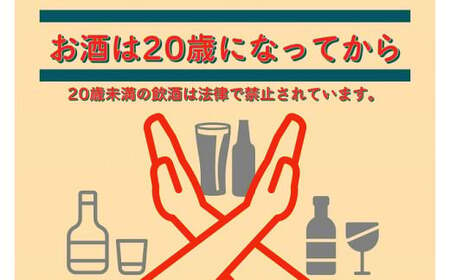 お酒は20歳になってから

20歳未満の飲酒は法律で禁止されています。